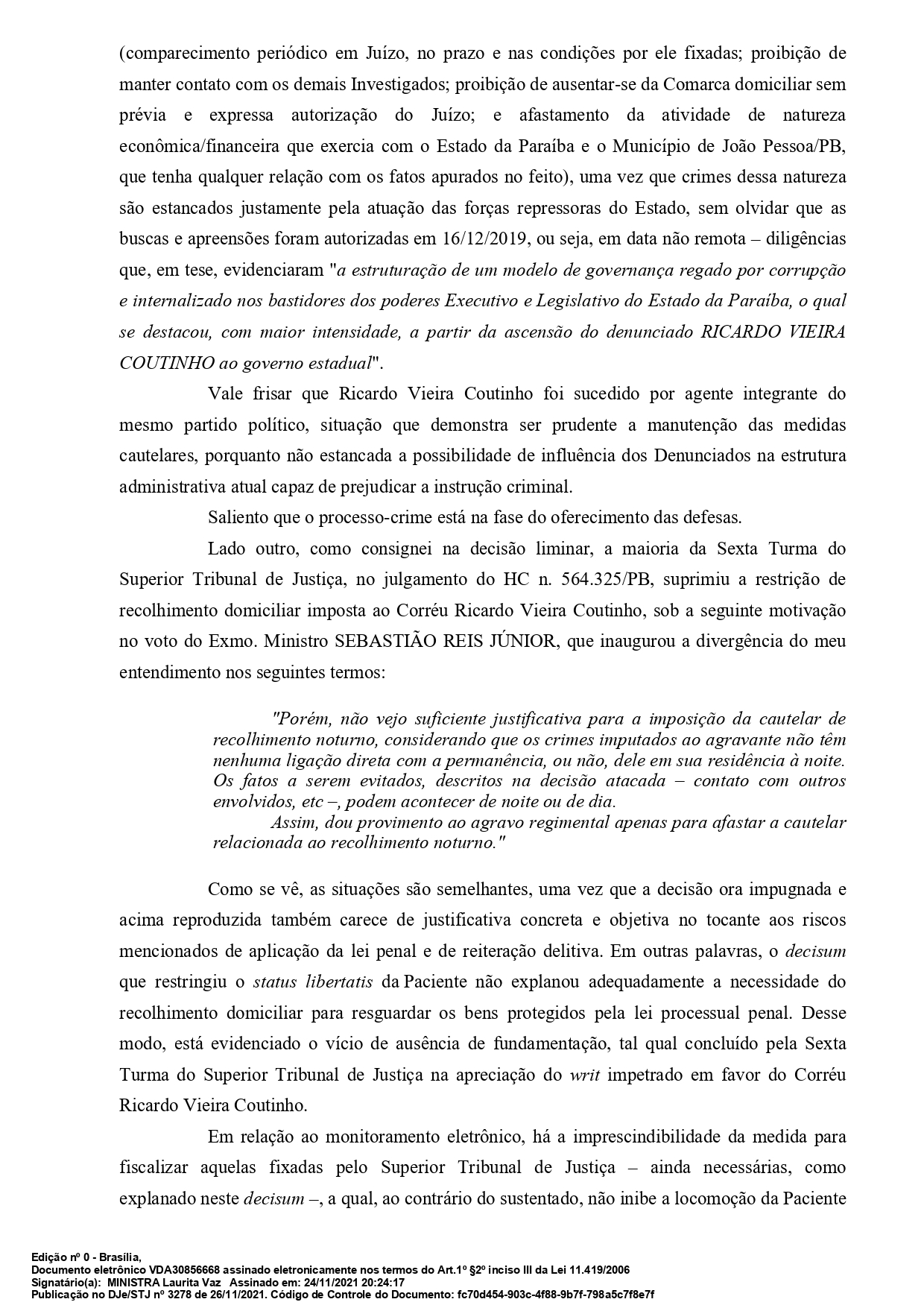 (comparecimento periódico em Juízo, no prazo e nas condições por ele fixadas; proibição de manter contato com os demais Investigados; proibição de ausentar-se da Comarca domiciliar sem prévia e expressa autorização do Juízo; e afastamento da atividade de natureza econômica/financeira que exercia com o Estado da Paraíba e o Município de João Pessoa/PB, que tenha qualquer relação com os fatos apurados no feito), uma vez que crimes dessa natureza são estancados justamente pela atuação das forças repressoras do Estado, sem olvidar que as buscas e apreensões foram autorizadas em 16/12/2019, ou seja, em data não remota – diligências que, em tese, evidenciaram "a estruturação de um modelo de governança regado por corrupção e internalizado nos bastidores dos poderes Executivo e Legislativo do Estado da Paraíba, o qual se destacou, com maior intensidade, a partir da ascensão do denunciado RICARDO VIEIRA COUTINHO ao governo estadual".

Vale frisar que Ricardo Vieira Coutinho foi sucedido por agente integrante do mesmo partido político, situação que demonstra ser prudente a manutenção das medidas cautelares, porquanto não estancada a possibilidade de influência dos Denunciados na estrutura administrativa atual capaz de prejudicar a instrução criminal.

Saliento que o processo-crime está na fase do oferecimento das defesas.

Lado outro, como consignei na decisão liminar, a maioria da Sexta Turma do Superior Tribunal de Justiça, no julgamento do HC n. 564.325/PB, suprimiu a restrição de recolhimento domiciliar imposta ao Corréu Ricardo Vieira Coutinho, sob a seguinte motivação no voto do Exmo. Ministro SEBASTIÃO REIS JÚNIOR, que inaugurou a divergência do meu entendimento nos seguintes termos:

"Porém, não vejo suficiente justificativa para a imposição da cautelar de recolhimento noturno, considerando que os crimes imputados ao agravante não têm nenhuma ligação direta com a permanência, ou não, dele em sua residência à noite. Os fatos a serem evitados, descritos na decisão atacada – contato com outros envolvidos, etc –, podem acontecer de noite ou de dia.
Assim, dou provimento ao agravo regimental apenas para afastar a cautelar relacionada ao recolhimento noturno."

Como se vê, as situações são semelhantes, uma vez que a decisão ora impugnada e acima reproduzida também carece de justificativa concreta e objetiva no tocante aos riscos mencionados de aplicação da lei penal e de reiteração delitiva. Em outras palavras, o decisum que restringiu o status libertatis da Paciente não explanou adequadamente a necessidade do recolhimento domiciliar para resguardar os bens protegidos pela lei processual penal. Desse modo, está evidenciado o vício de ausência de fundamentação, tal qual concluído pela Sexta Turma do Superior Tribunal de Justiça na apreciação do writ impetrado em favor do Corréu Ricardo Vieira Coutinho.

Em relação ao monitoramento eletrônico, há a imprescindibilidade da medida para fiscalizar aquelas fixadas pelo Superior Tribunal de Justiça – ainda necessárias, como explanado neste decisum –, a qual, ao contrário do sustentado, não inibe a locomoção da Paciente

Edição nº 0 - Brasília,
Documento eletrônico VDA30856668 assinado eletronicamente nos termos do Art.1º §2º inciso III da Lei 11.419/2006
Signatário(a): MINISTRA Laurita Vaz Assinado em: 24/11/2021 20:24:17
Publicação no DJe/STJ nº 3278 de 26/11/2021. Código de Controle do Documento: fc70d454-903c-4f88-9b7f-798a5c7f8e7f